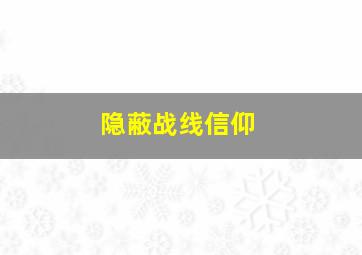 隐蔽战线信仰